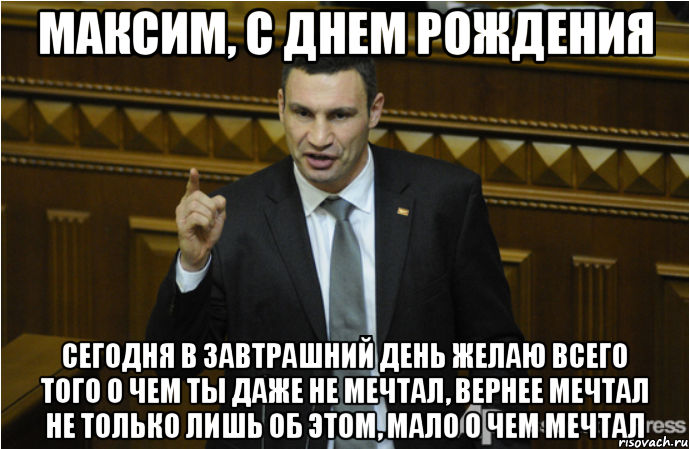 МАКСИМ, С ДНЕМ РОЖДЕНИЯ

СЕГОДНЯ В ЗАВТРАШНИЙ ДЕНЬ ЖЕЛАЮ ВСЕГО ТОГО О ЧЕМ ТЫ ДАЖЕ НЕ МЕЧТАЛ, ВЕРНЕЕ МЕЧТАЛ НЕ ТОЛЬКО ЛИШЬ ОБ ЭТОМ, МАЛО О ЧЕМ МЕЧТАЛ

ress

risovach.ru